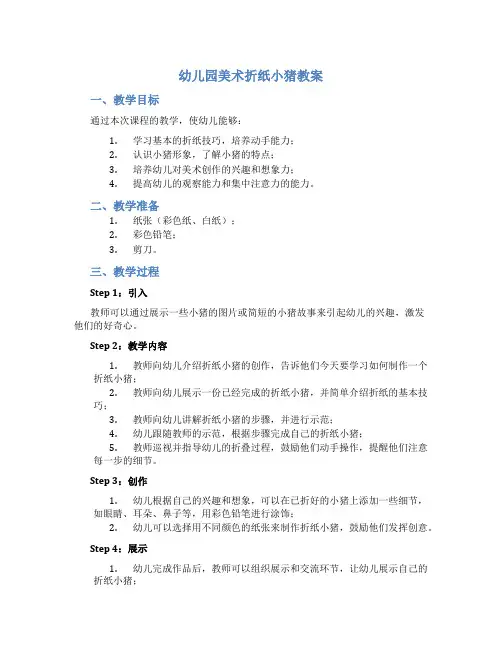 幼儿园美术折纸小猪教案

一、教学目标

通过本次课程的教学，使幼儿能够：

1. 学习基本的折纸技巧，培养动手能力；
2. 认识小猪形象，了解小猪的特点；
3. 培养幼儿对美术创作的兴趣和想象力；
4. 提高幼儿的观察能力和集中注意力的能力。

二、教学准备

1. 纸张（彩色纸、白纸）；
2. 彩色铅笔；
3. 剪刀。

三、教学过程

Step 1：引入

教师可以通过展示一些小猪的图片或简短的小猪故事来引起幼儿的兴趣，激发他们的好奇心。

Step 2：教学内容

1. 教师向幼儿介绍折纸小猪的创作，告诉他们今天要学习如何制作一个折纸小猪；
2. 教师向幼儿展示一份已经完成的折纸小猪，并简单介绍折纸的基本技巧；
3. 教师向幼儿讲解折纸小猪的步骤，并进行示范；
4. 幼儿跟随教师的示范，根据步骤完成自己的折纸小猪；
5. 教师巡视并指导幼儿的折叠过程，鼓励他们动手操作，提醒他们注意每一步的细节。

Step 3：创作

1. 幼儿根据自己的兴趣和想象，可以在已折好的小猪上添加一些细节，如眼睛、耳朵、鼻子等，用彩色铅笔进行涂饰；
2. 幼儿可以选择用不同颜色的纸张来制作折纸小猪，鼓励他们发挥创意。

Step 4：展示

1. 幼儿完成作品后，教师可以组织展示和交流环节，让幼儿展示自己的折纸小猪；